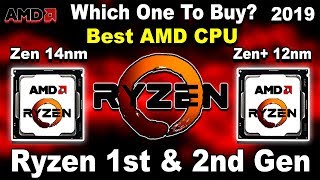 AMD
Which One To Buy?
2019
Best AMD CPU
Zen 14nm
Zen+ 12nm
AMD
RYZEN
RYZEN
AMD
RYZEN
Ryzen 1st & 2nd Gen